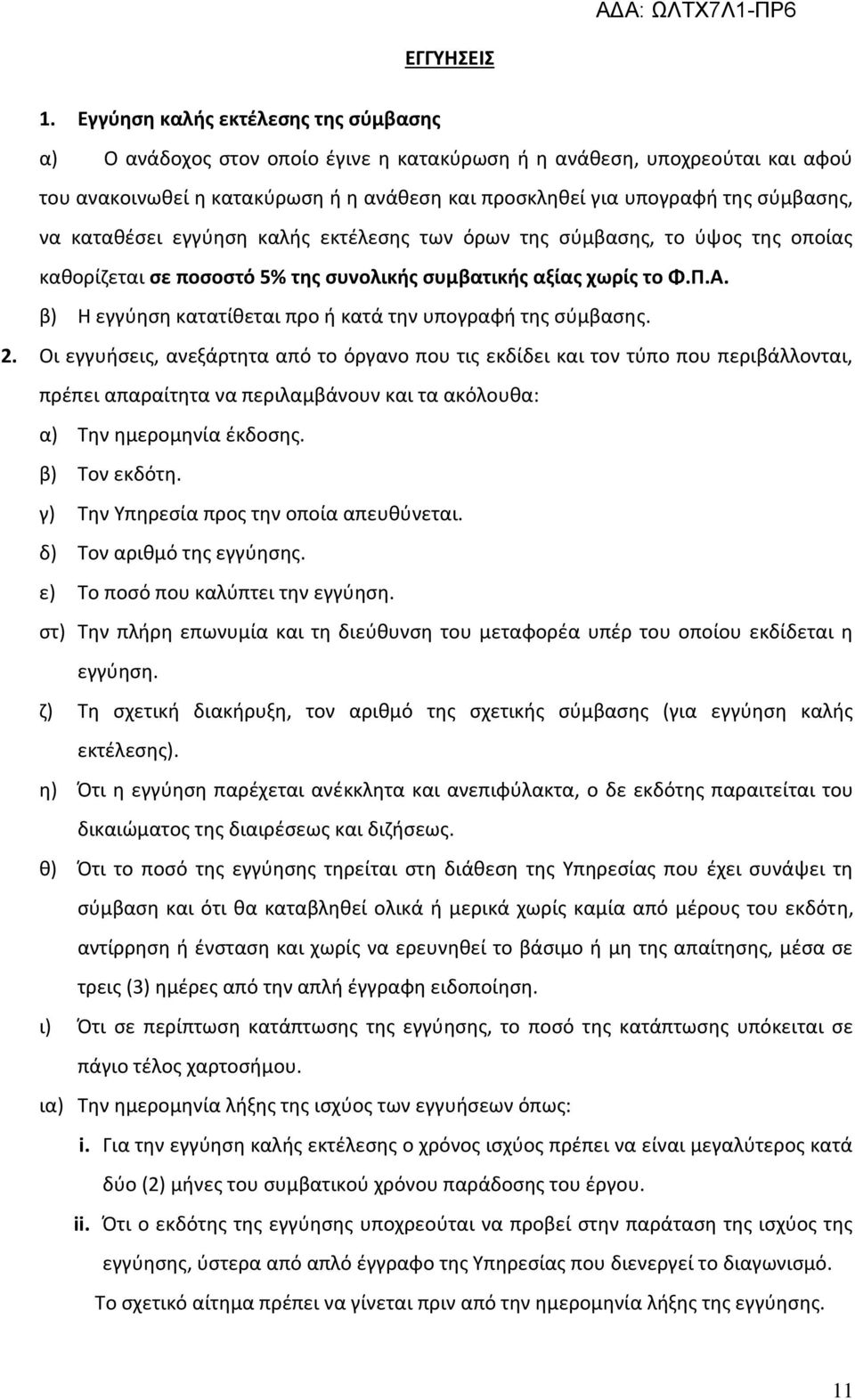 ΑΔΑ: ΩΛΤΧ7Λ1-ΠΡ6

ΕΓΓΥΗΣΕΙΣ

1. Εγγύηση καλής εκτέλεσης της σύμβασης

α) Ο ανάδοχος στον οποίο έγινε η κατακύρωση ή η ανάθεση, υποχρεούται και αφού του ανακοινωθεί η κατακύρωση ή η ανάθεση και προσκληθεί για υπογραφή της σύμβασης, να καταθέσει εγγύηση καλής εκτέλεσης των όρων της σύμβασης, το ύψος της οποίας καθορίζεται σε ποσοστό 5% της συνολικής συμβατικής αξίας χωρίς το Φ.Π.Α.

β) Η εγγύηση κατατίθεται προ ή κατά την υπογραφή της σύμβασης.

2. Οι εγγυήσεις, ανεξάρτητα από το όργανο που τις εκδίδει και τον τύπο που περιβάλλονται, πρέπει απαραίτητα να περιλαμβάνουν και τα ακόλουθα:

α) Την ημερομηνία έκδοσης.

β) Τον εκδότη.

γ) Την Υπηρεσία προς την οποία απευθύνεται.

δ) Τον αριθμό της εγγύησης.

ε) Το ποσό που καλύπτει την εγγύηση.

στ) Την πλήρη επωνυμία και τη διεύθυνση του μεταφορέα υπέρ του οποίου εκδίδεται η εγγύηση.

ζ) Τη σχετική διακήρυξη, τον αριθμό της σχετικής σύμβασης (για εγγύηση καλής εκτέλεσης).

η) Ότι η εγγύηση παρέχεται ανέκκλητα και ανεπιφύλακτα, ο δε εκδότης παραιτείται του δικαιώματος της διαιρέσεως και διζήσεως.

θ) Ότι το ποσό της εγγύησης τηρείται στη διάθεση της Υπηρεσίας που έχει συνάψει τη σύμβαση και ότι θα καταβληθεί ολικά ή μερικά χωρίς καμία από μέρους του εκδότη, αντίρρηση ή ένσταση και χωρίς να ερευνηθεί το βάσιμο ή μη της απαίτησης, μέσα σε τρεις (3) ημέρες από την απλή έγγραφη ειδοποίηση.

ι) Ότι σε περίπτωση κατάπτωσης της εγγύησης, το ποσό της κατάπτωσης υπόκειται σε πάγιο τέλος χαρτοσήμου.

ια) Την ημερομηνία λήξης της ισχύος των εγγυήσεων όπως:

i. Για την εγγύηση καλής εκτέλεσης ο χρόνος ισχύος πρέπει να είναι μεγαλύτερος κατά δύο (2) μήνες του συμβατικού χρόνου παράδοσης του έργου.

ii. Ότι ο εκδότης της εγγύησης υποχρεούται να προβεί στην παράταση της ισχύος της εγγύησης, ύστερα από απλό έγγραφο της Υπηρεσίας που διενεργεί το διαγωνισμό.

Το σχετικό αίτημα πρέπει να γίνεται πριν από την ημερομηνία λήξης της εγγύησης.

11